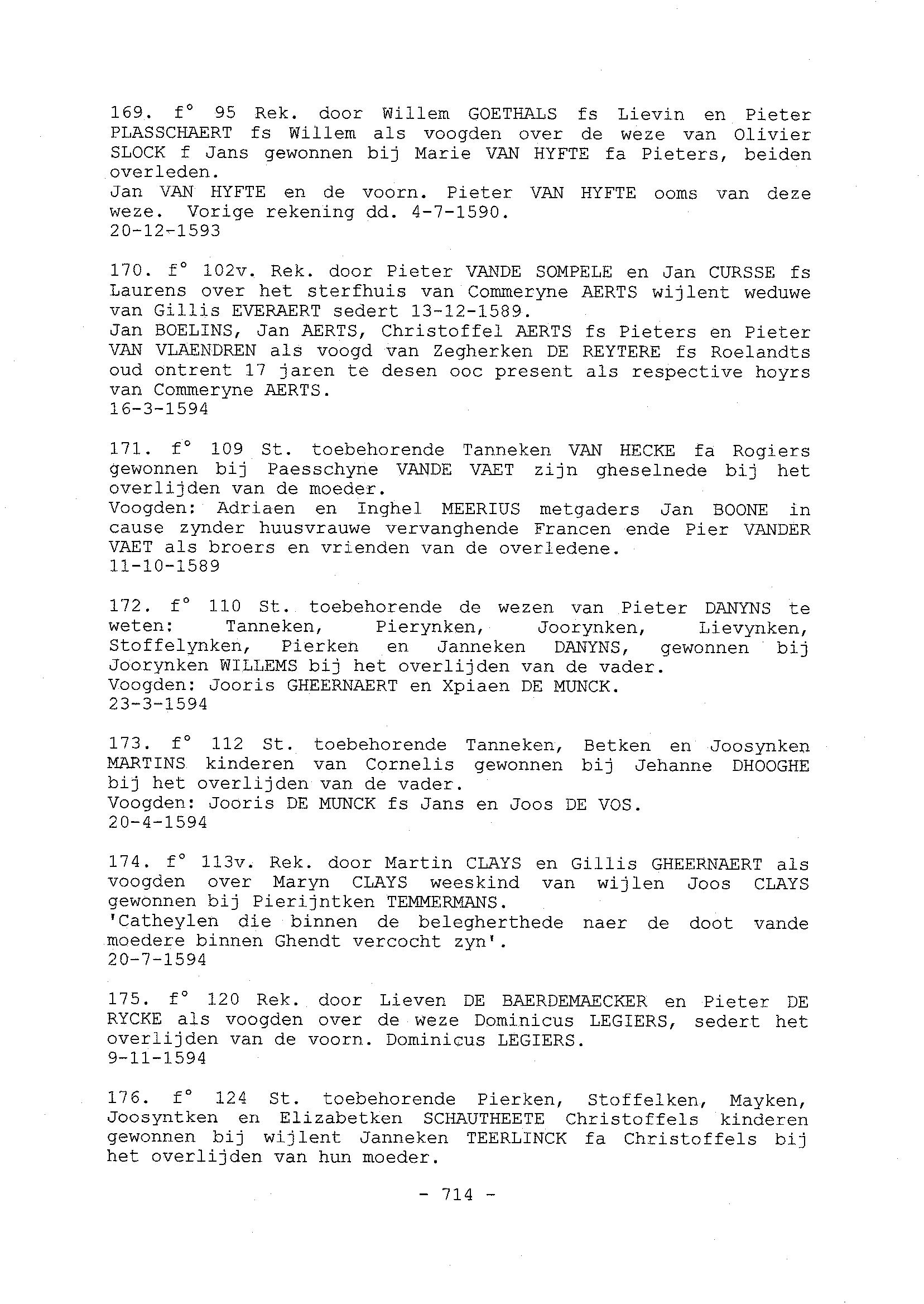 169. f° 95 Rek. door Willem GOETHALS fs Lievin en Pieter PLASSCHAERT fs Willem als voogden over de weze van Olivier SLOCK f Jans gewonnen bij Marie VAN HYFTE fa Pieters, beiden overleden.
Jan VAN HYFTE en de voorn. Pieter VAN HYFTE ooms van deze weze. Vorige rekening dd. 4-7-1590.
20-12-1593

170. f° 102v. Rek. door Pieter VANDE SOMPELE en Jan CURSSE fs Laurens over het sterfhuis van Commeryne AERTS wijlent weduwe van Gillis EVERAERT sedert 13-12-1589.
Jan BOELINS, Jan AERTS, Christoffel AERTS fs Pieters en Pieter VAN VLAENDREN als voogd van Zegherken DE REYTERE fs Roelandts oud ontrent 17 jaren te desen ooc present als respective hoyrs van Commeryne AERTS.
16-3-1594

171. f° 109 St. toebehorende Tanneken VAN HECKE fa Rogiers gewonnen bij Paesschyne VANDE VAET zijn gheselnede bij het overlijden van de moeder.
Voogden: Adriaen en Inghel MEERIUS metgaders Jan BOONE in cause zynder huusvrauwe vervanghende Francen ende Pier VANDER VAET als broers en vrienden van de overledene.
11-10-1589

172. f° 110 St. toebehorende de wezen van Pieter DANYNS te weten: Tanneken, Pierynken, Joorynken, Lievynken, Stoffelynken, Pierken en Janneken DANYNS, gewonnen bij Joorynken WILLEMS bij het overlijden van de vader.
Voogden: Jooris GHEERNAERT en Xpiaen DE MUNCK.
23-3-1594

173. f° 112 St. toebehorende Tanneken, Betken en Joosynken MARTINS kinderen van Cornelis gewonnen bij Jehanne DHOOGHE bij het overlijden van de vader.
Voogden: Jooris DE MUNCK fs Jans en Joos DE VOS.
20-4-1594

174. f° 113v. Rek. door Martin CLAYS en Gillis GHEERNAERT als voogden over Maryn CLAYS weeskind van wijlen Joos CLAYS gewonnen bij Pierijntken TEMMERMANS.
'Catheylen die binnen de belegherthede naer de doot vande moedere binnen Ghendt vercocht zyn'.
20-7-1594

175. f° 120 Rek. door Lieven DE BAERDEMAECKER en Pieter DE RYCKE als voogden over de weze Dominicus LEGIERS, sedert het overlijden van de voorn. Dominicus LEGIERS.
9-11-1594

176. f° 124 St. toebehorende Pierken, Stoffelken, Mayken, Joosyntken en Elizabetken SCHAUTHEETE Christoffels kinderen gewonnen bij wijlent Janneken TEERLINCK fa Christoffels bij het overlijden van hun moeder.

- 714 -